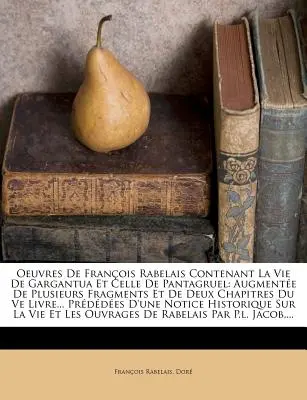 Oeuvres De François Rabelais Contenant La Vie De Gargantua Et Celle De Pantagruel: Augmentée De Plusieurs Fragments Et De Deux Chapitres Du Ve Livre... Prédédées D'une Notice Historique Sur La Vie Et Les Ouvrages De Rabelais Par P.l. Jacob,...

François Rabelais, Doré